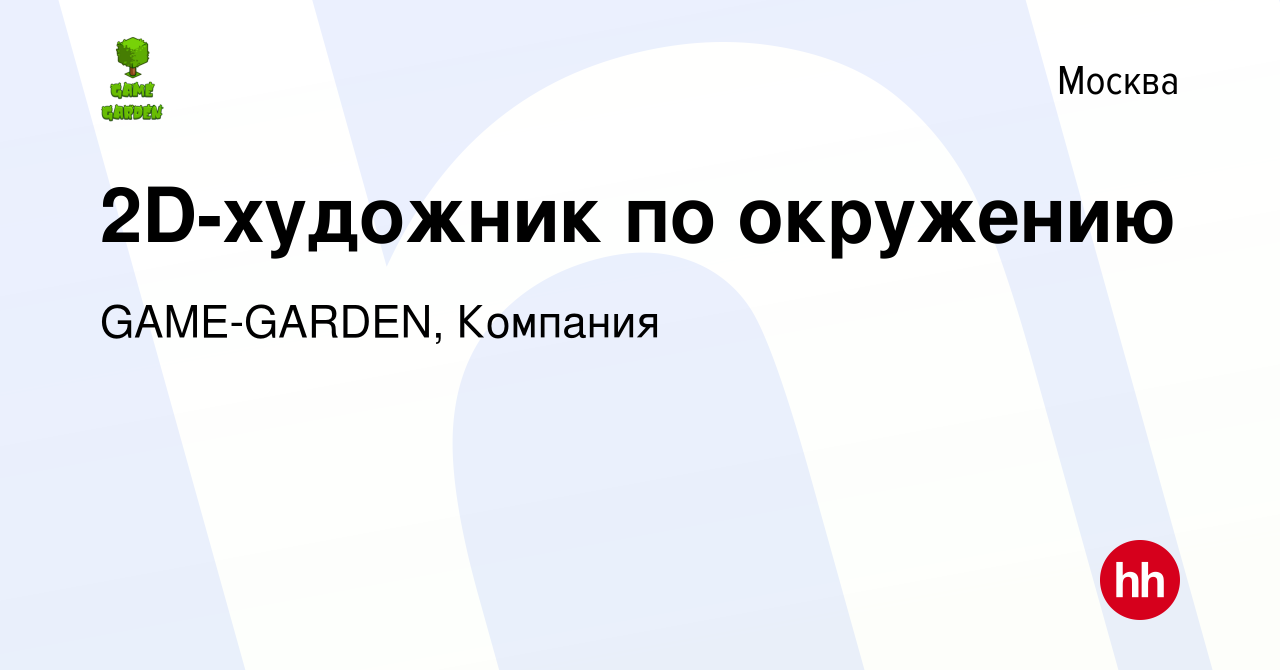 GAME GARDEN

Москва

2D-художник по окружению

GAME-GARDEN, Компания

hh